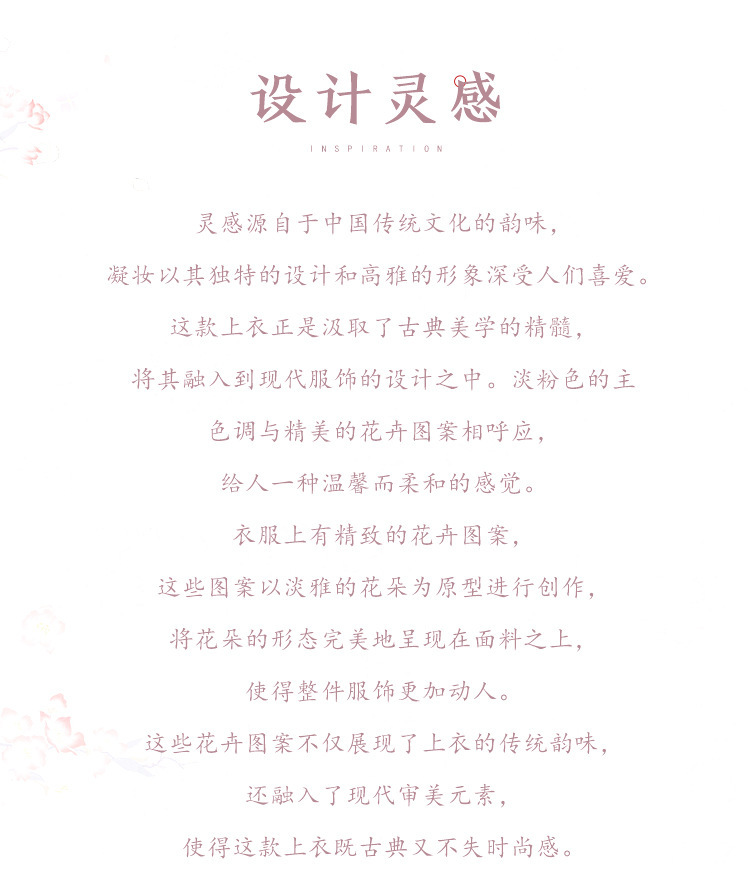 设计灵感

INSPIRATION

灵感源自于中国传统文化的韵味，

凝妆以其独特的设计和高雅的形象深受人们喜爱。

这款上衣正是汲取了古典美学的精髓，

将其融入到现代服饰的设计之中。淡粉色的主

色调与精美的花卉图案相呼应，

给人一种温馨而柔和的感觉。

衣服上有精致的花卉图案，

这些图案以淡雅的花朵为原型进行创作，

将花朵的形态完美地呈现在面料之上，

使得整件服饰更加动人。

这些花卉图案不仅展现了上衣的传统韵味，

还融入了现代审美元素，

使得这款上衣既古典又不失时尚感。